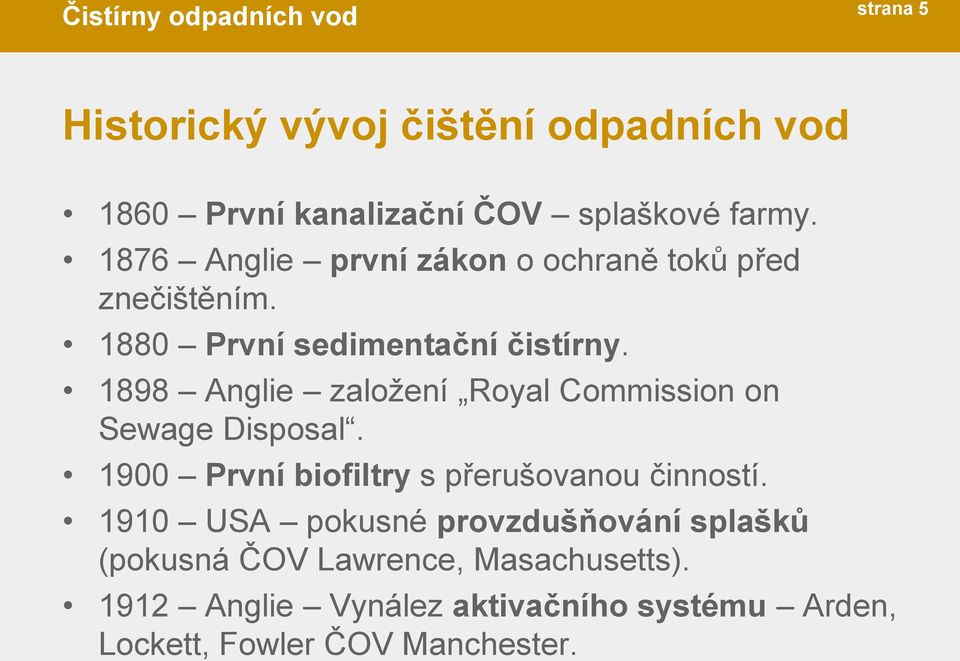 Čistírny odpadních vod

strana 5

Historický vývoj čištění odpadních vod

• 1860 – První kanalizační ČOV – splaškové farmy.
• 1876 – Anglie – první zákon o ochraně toků před znečištěním.
• 1880 – První sedimentační čistírny.
• 1898 – Anglie – založení „Royal Commission on Sewage Disposal“.
• 1900 – První biofiltry s přerušovanou činností.
• 1910 – USA – pokusné provzdušňování splašků (pokusná ČOV Lawrence, Masachusetts).
• 1912 – Anglie – Vynález aktivačního systému – Arden, Lockett, Fowler ČOV Manchester.